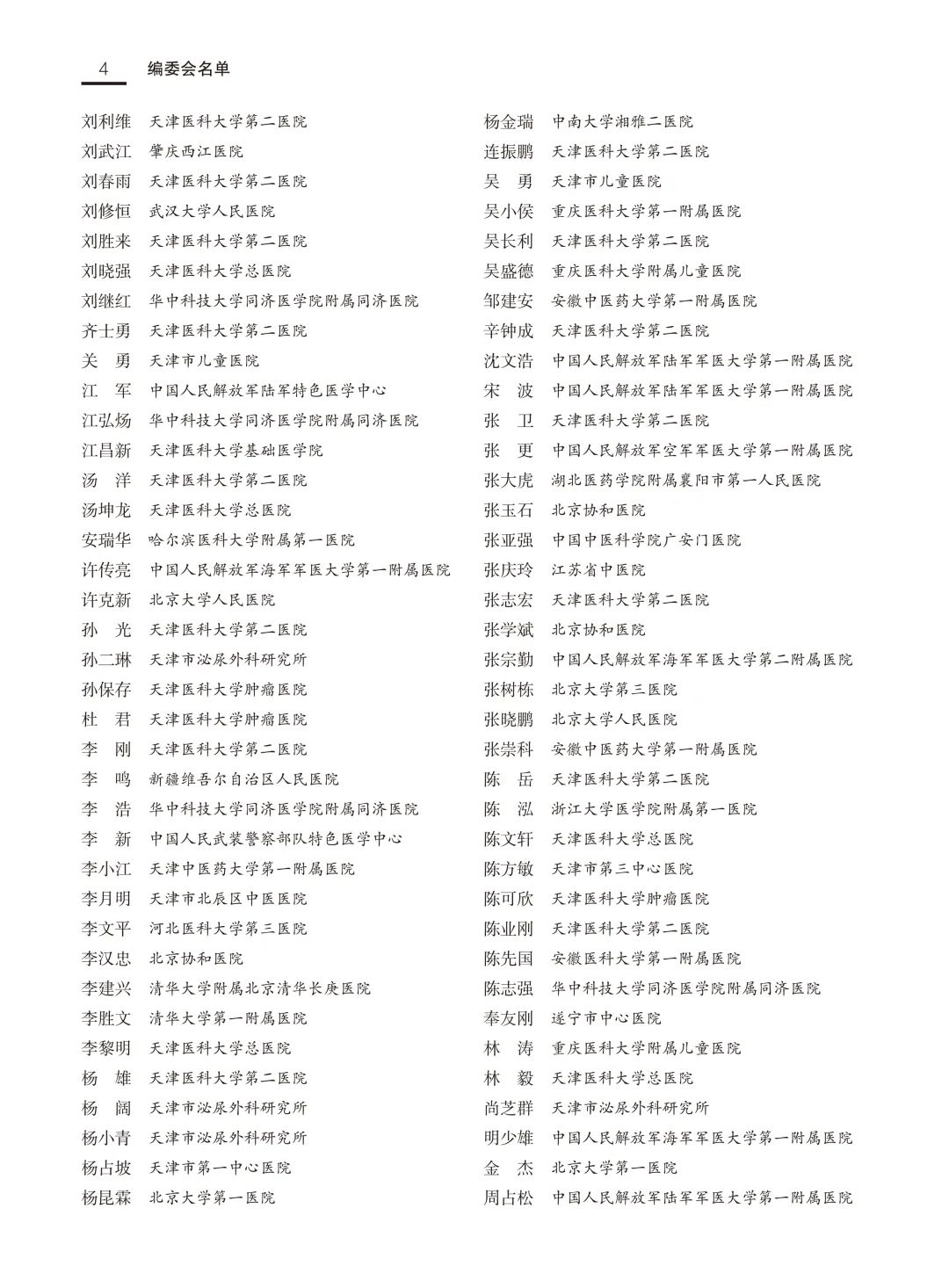 4 编委会名单

刘利维 天津医科大学第二医院
刘武江 肇庆西江医院
刘春雨 天津医科大学第二医院
刘修恒 武汉大学人民医院
刘胜来 天津医科大学第二医院
刘晓强 天津医科大学总医院
刘继红 华中科技大学同济医学院附属同济医院
齐士勇 天津医科大学第二医院
关　勇 天津市儿童医院
江　军 中国人民解放军陆军特色医学中心
江弘炀 华中科技大学同济医学院附属同济医院
江昌新 天津医科大学基础医学院
汤　洋 天津医科大学第二医院
汤坤龙 天津医科大学总医院
安瑞华 哈尔滨医科大学附属第一医院
许传亮 中国人民解放军海军军医大学第一附属医院
许克新 北京大学人民医院
孙　光 天津医科大学第二医院
孙二琳 天津市泌尿外科研究所
孙保存 天津医科大学肿瘤医院
杜　君 天津医科大学肿瘤医院
李　刚 天津医科大学第二医院
李　鸣 新疆维吾尔自治区人民医院
李　浩 华中科技大学同济医学院附属同济医院
李　新 中国人民武装警察部队特色医学中心
李小江 天津中医药大学第一附属医院
李月明 天津市北辰区中医医院
李文平 河北医科大学第三医院
李汉忠 北京协和医院
李建兴 清华大学附属北京清华长庚医院
李胜文 清华大学第一附属医院
李黎明 天津医科大学总医院
杨　雄 天津医科大学第二医院
杨　阔 天津市泌尿外科研究所
杨小青 天津市泌尿外科研究所
杨占坡 天津市第一中心医院
杨昆霖 北京大学第一医院

杨金瑞 中南大学湘雅二医院
连振鹏 天津医科大学第二医院
吴　勇 天津市儿童医院
吴小侯 重庆医科大学第一附属医院
吴长利 天津医科大学第二医院
吴盛德 重庆医科大学附属儿童医院
邹建安 安徽中医药大学第一附属医院
辛钟成 天津医科大学第二医院
沈文浩 中国人民解放军陆军军医大学第一附属医院
宋　波 中国人民解放军陆军军医大学第一附属医院
张　卫 天津医科大学第二医院
张　更 中国人民解放军空军军医大学第一附属医院
张大虎 湖北医药学院附属襄阳市第一人民医院
张玉石 北京协和医院
张亚强 中国中医科学院广安门医院
张庆玲 江苏省中医院
张志宏 天津医科大学第二医院
张学斌 北京协和医院
张宗勤 中国人民解放军海军军医大学第二附属医院
张树栋 北京大学第三医院
张晓鹏 北京大学人民医院
张崇科 安徽中医药大学第一附属医院
陈　岳 天津医科大学第二医院
陈　泓 浙江大学医学院附属第一医院
陈文轩 天津医科大学总医院
陈方敏 天津市第三中心医院
陈可欣 天津医科大学肿瘤医院
陈业刚 天津医科大学第二医院
陈先国 安徽医科大学第一附属医院
陈志强 华中科技大学同济医学院附属同济医院
奉友刚 遂宁市中心医院
林　涛 重庆医科大学附属儿童医院
林　毅 天津医科大学总医院
尚芝群 天津市泌尿外科研究所
明少雄 中国人民解放军海军军医大学第一附属医院
金　杰 北京大学第一医院
周占松 中国人民解放军陆军军医大学第一附属医院